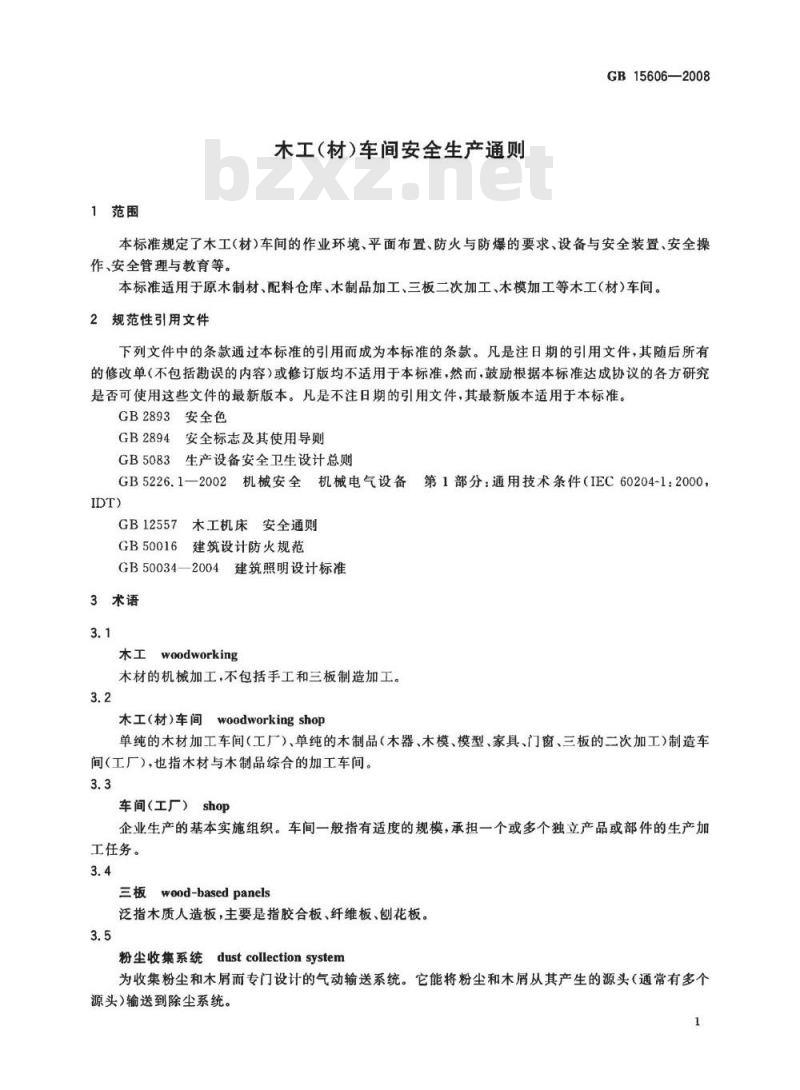 GB 15606—2008

木工(材)车间安全生产通则

bzxz.net

1 范围

本标准规定了木工(材)车间的作业环境、平面布置、防火与防爆的要求、设备与安全装置、安全操作、安全管理与教育等。

本标准适用于原木制材、配料仓库、木制品加工、三板二次加工、木模加工等木工(材)车间。

2 规范性引用文件

下列文件中的条款通过本标准的引用而成为本标准的条款。凡是注日期的引用文件,其随后所有的修改单(不包括勘误的内容)或修订版均不适用于本标准,然而,鼓励根据本标准达成协议的各方研究是否可使用这些文件的最新版本。凡是不注日期的引用文件,其最新版本适用于本标准。

GB 2893 安全色

GB 2894 安全标志及其使用导则

GB 5083 生产设备安全卫生设计总则

GB 5226.1—2002 机械安全 机械电气设备 第1部分:通用技术条件(IEC 60204-1:2000,IDT)

GB 12557 木工机床 安全通则

GB 50016 建筑设计防火规范

GB 50034—2004 建筑照明设计标准

3 术语

3.1

木工 woodworking

木材的机械加工,不包括手工和三板制造加工。

3.2

木工(材)车间 woodworking shop

单纯的木材加工车间(工厂)、单纯的木制品(木器、木模、模型、家具、门窗、三板的二次加工)制造车间(工厂),也指木材与木制品综合的加工车间。

3.3

车间(工厂) shop

企业生产的基本实施组织。车间一般指有适度的规模,承担一个或多个独立产品或部件的生产加工任务。

3.4

三板 wood-based panels

泛指木质人造板,主要是指胶合板、纤维板、刨花板。

3.5

粉尘收集系统 dust collection system

为收集粉尘和木屑而专门设计的气动输送系统。它能将粉尘和木屑从其产生的源头(通常有多个源头)输送到除尘系统。

1